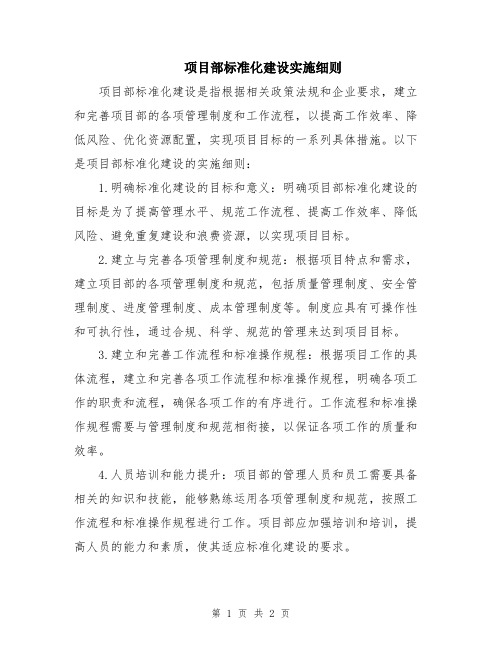 项目部标准化建设实施细则

项目部标准化建设是指根据相关政策法规和企业要求，建立和完善项目部的各项管理制度和工作流程，以提高工作效率、降低风险、优化资源配置，实现项目目标的一系列具体措施。以下是项目部标准化建设的实施细则：

1.明确标准化建设的目标和意义：明确项目部标准化建设的目标是为了提高管理水平、规范工作流程、提高工作效率、降低风险、避免重复建设和浪费资源，以实现项目目标。

2.建立与完善各项管理制度和规范：根据项目特点和需求，建立项目部的各项管理制度和规范，包括质量管理制度、安全管理制度、进度管理制度、成本管理制度等。制度应具有可操作性和可执行性，通过合规、科学、规范的管理来达到项目目标。

3.建立和完善工作流程和标准操作规程：根据项目工作的具体流程，建立和完善各项工作流程和标准操作规程，明确各项工作的职责和流程，确保各项工作的有序进行。工作流程和标准操作规程需要与管理制度和规范相衔接，以保证各项工作的质量和效率。

4.人员培训和能力提升：项目部的管理人员和员工需要具备相关的知识和技能，能够熟练运用各项管理制度和规范，按照工作流程和标准操作规程进行工作。项目部应加强培训和培训，提高人员的能力和素质，使其适应标准化建设的要求。

第 1 页 共 2 页